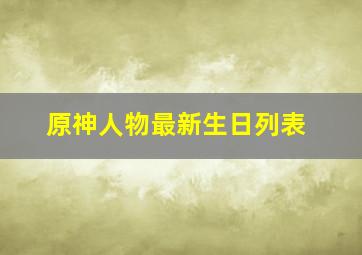 原神人物最新生日列表